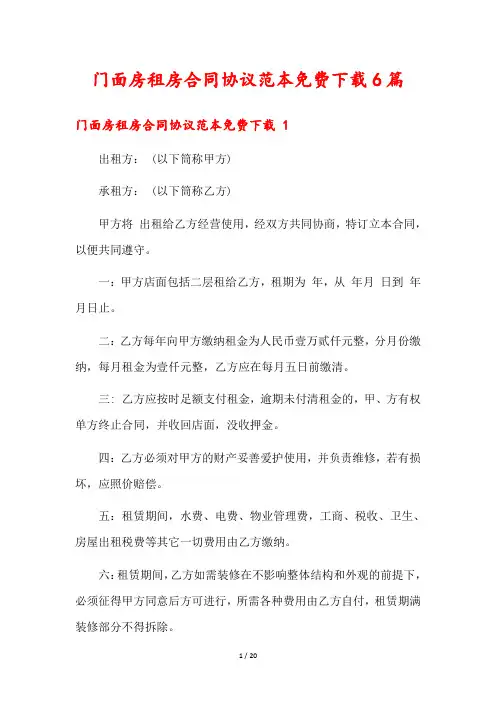 门面房租房合同协议范本免费下载6篇

门面房租房合同协议范本免费下载 1

出租方：（以下简称甲方）

承租方：（以下简称乙方）

甲方将 出租给乙方经营使用，经双方共同协商，特订立本合同，以便共同遵守。

一：甲方店面包括二层租给乙方，租期为 年，从 年月 日到 年月日止。

二：乙方每年向甲方缴纳租金为人民币壹万贰仟元整，分月份缴纳，每月租金为壹仟元整，乙方应在每月五日前缴清。

三：乙方应按时足额支付租金，逾期未付清租金的，甲、方有权单方终止合同，并收回店面，没收押金。

四：乙方必须对甲方的财产妥善爱护使用，并负责维修，若有损坏，应照价赔偿。

五：租赁期间，水费、电费、物业管理费，工商、税收、卫生、房屋出租税费等其它一切费用由乙方缴纳。

六：租赁期间，乙方如需装修在不影响整体结构和外观的前提下，必须征得甲方同意后方可进行，所需各种费用由乙方自付，租赁期满装修部分不得拆除。

1 / 20